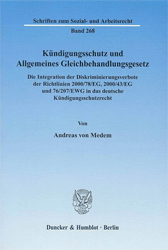 Schriften zum Sozial- und Arbeitsrecht

Band 268

Kündigungsschutz und Allgemeines Gleichbehandlungsgesetz

Die Integration der Diskriminierungsverbote der Richtlinien 2000/78/EG, 2000/43/EG und 76/207/EWG in das deutsche Kündigungsschutzrecht

Von

Andreas von Medem

Duncker & Humblot · Berlin